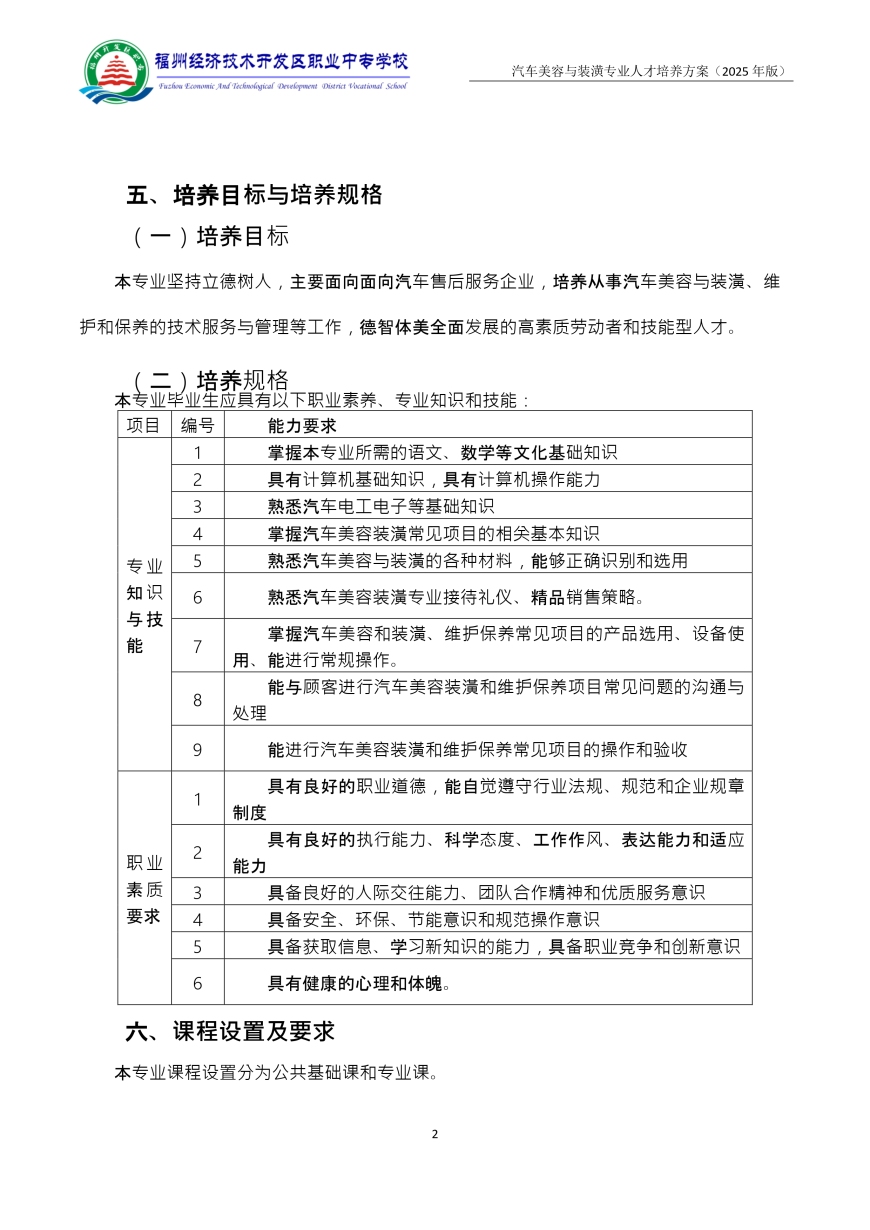 福州经济技术开发区职业中专学校
Fuzhou Economic And Technological Development District Vocational School

汽车美容与装潢专业人才培养方案（2025 年版）

五、培养目标与培养规格

（一）培养目标

本专业坚持立德树人，主要面向面向汽车售后服务企业，培养从事汽车美容与装潢、维护和保养的技术服务与管理等工作，德智体美全面发展的高素质劳动者和技能型人才。

（二）培养规格

本专业毕业生应具有以下职业素养、专业知识和技能：

| 项目 | 编号 | 能力要求 |
|---|---|---|
| 专业知识与技能 | 1 | 掌握本专业所需的语文、数学等文化基础知识 |
| | 2 | 具有计算机基础知识，具有计算机操作能力 |
| | 3 | 熟悉汽车电工电子等基础知识 |
| | 4 | 掌握汽车美容装潢常见项目的相关基本知识 |
| | 5 | 熟悉汽车美容与装潢的各种材料，能够正确识别和选用 |
| | 6 | 熟悉汽车美容装潢专业接待礼仪、精品销售策略。 |
| | 7 | 掌握汽车美容和装潢、维护保养常见项目的产品选用、设备使用、能进行常规操作。 |
| | 8 | 能与顾客进行汽车美容装潢和维护保养项目常见问题的沟通与处理 |
| | 9 | 能进行汽车美容装潢和维护保养常见项目的操作和验收 |
| 职业素质要求 | 1 | 具有良好的职业道德，能自觉遵守行业法规、规范和企业规章制度 |
| | 2 | 具有良好的执行能力、科学态度、工作作风、表达能力和适应能力 |
| | 3 | 具备良好的人际交往能力、团队合作精神和优质服务意识 |
| | 4 | 具备安全、环保、节能意识和规范操作意识 |
| | 5 | 具备获取信息、学习新知识的能力，具备职业竞争和创新意识 |
| | 6 | 具有健康的心理和体魄。 |

六、课程设置及要求

本专业课程设置分为公共基础课和专业课。

2